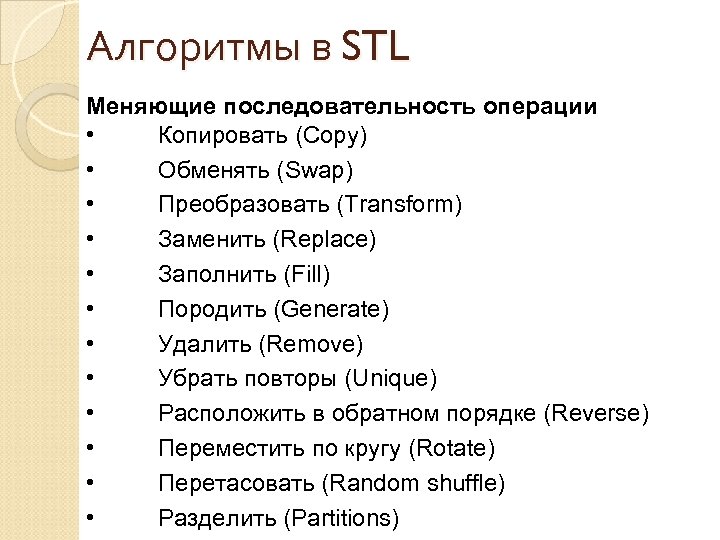 Алгоритмы в STL

Меняющие последовательность операции
• Копировать (Copy)
• Обменять (Swap)
• Преобразовать (Transform)
• Заменить (Replace)
• Заполнить (Fill)
• Породить (Generate)
• Удалить (Remove)
• Убрать повторы (Unique)
• Расположить в обратном порядке (Reverse)
• Переместить по кругу (Rotate)
• Перетасовать (Random shuffle)
• Разделить (Partitions)